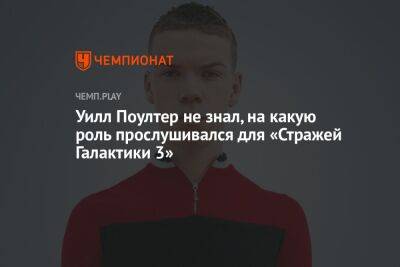 ЧЕМПИОНАТ

ЧЕМП.PLAY

Уилл Поултер не знал, на какую роль прослушивался для «Стражей Галактики 3»